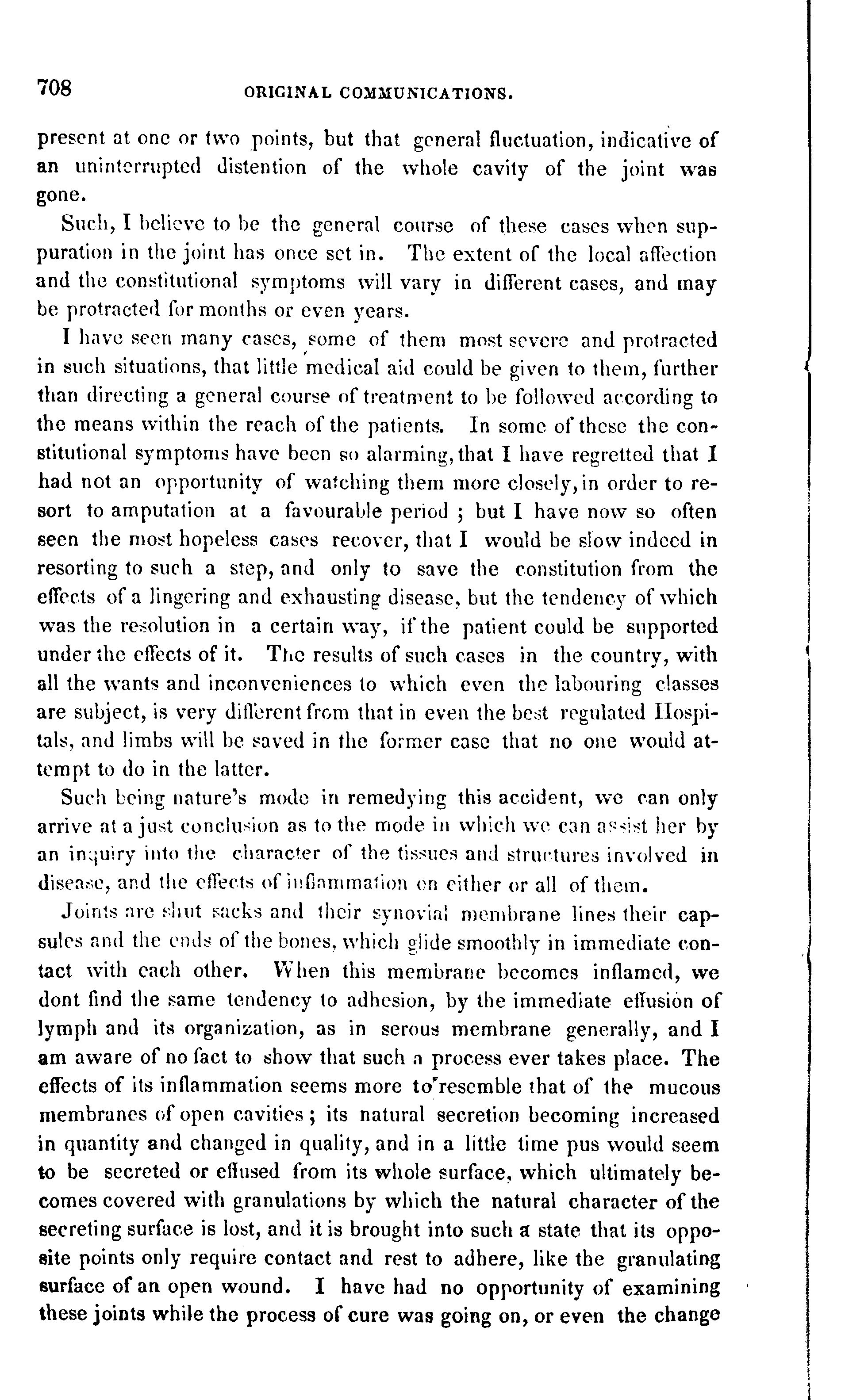 708 ORIGINAL COMMUNICATIONS.

present at one or two points, but that general fluctuation, indicative of an uninterrupted distention of the whole cavity of the joint was gone.

Such, I believe to be the general course of these cases when suppuration in the joint has once set in. The extent of the local affection and the constitutional symptoms will vary in different cases, and may be protracted for months or even years.

I have seen many cases, some of them most severe and protracted in such situations, that little medical aid could be given to them, further than directing a general course of treatment to be followed according to the means within the reach of the patients. In some of these the constitutional symptoms have been so alarming, that I have regretted that I had not an opportunity of watching them more closely, in order to resort to amputation at a favourable period ; but I have now so often seen the most hopeless cases recover, that I would be slow indeed in resorting to such a step, and only to save the constitution from the effects of a lingering and exhausting disease, but the tendency of which was the resolution in a certain way, if the patient could be supported under the effects of it. The results of such cases in the country, with all the wants and inconveniences to which even the labouring classes are subject, is very different from that in even the best regulated Hospitals, and limbs will be saved in the former case that no one would attempt to do in the latter.

Such being nature's mode in remedying this accident, we can only arrive at a just conclusion as to the mode in which we can assist her by an inquiry into the character of the tissues and structures involved in disease, and the effects of inflammation on either or all of them.

Joints are shut sacks and their synovial membrane lines their capsules and the ends of the bones, which glide smoothly in immediate contact with each other. When this membrane becomes inflamed, we dont find the same tendency to adhesion, by the immediate effusion of lymph and its organization, as in serous membrane generally, and I am aware of no fact to show that such a process ever takes place. The effects of its inflammation seems more to resemble that of the mucous membranes of open cavities ; its natural secretion becoming increased in quantity and changed in quality, and in a little time pus would seem to be secreted or effused from its whole surface, which ultimately becomes covered with granulations by which the natural character of the secreting surface is lost, and it is brought into such a state that its opposite points only require contact and rest to adhere, like the granulating surface of an open wound. I have had no opportunity of examining these joints while the process of cure was going on, or even the change